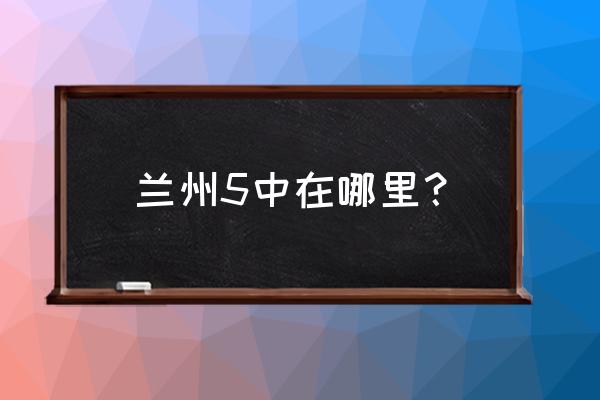 兰州5中在哪里？